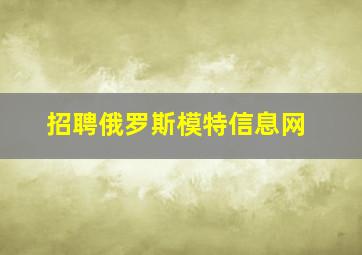 招聘俄罗斯模特信息网